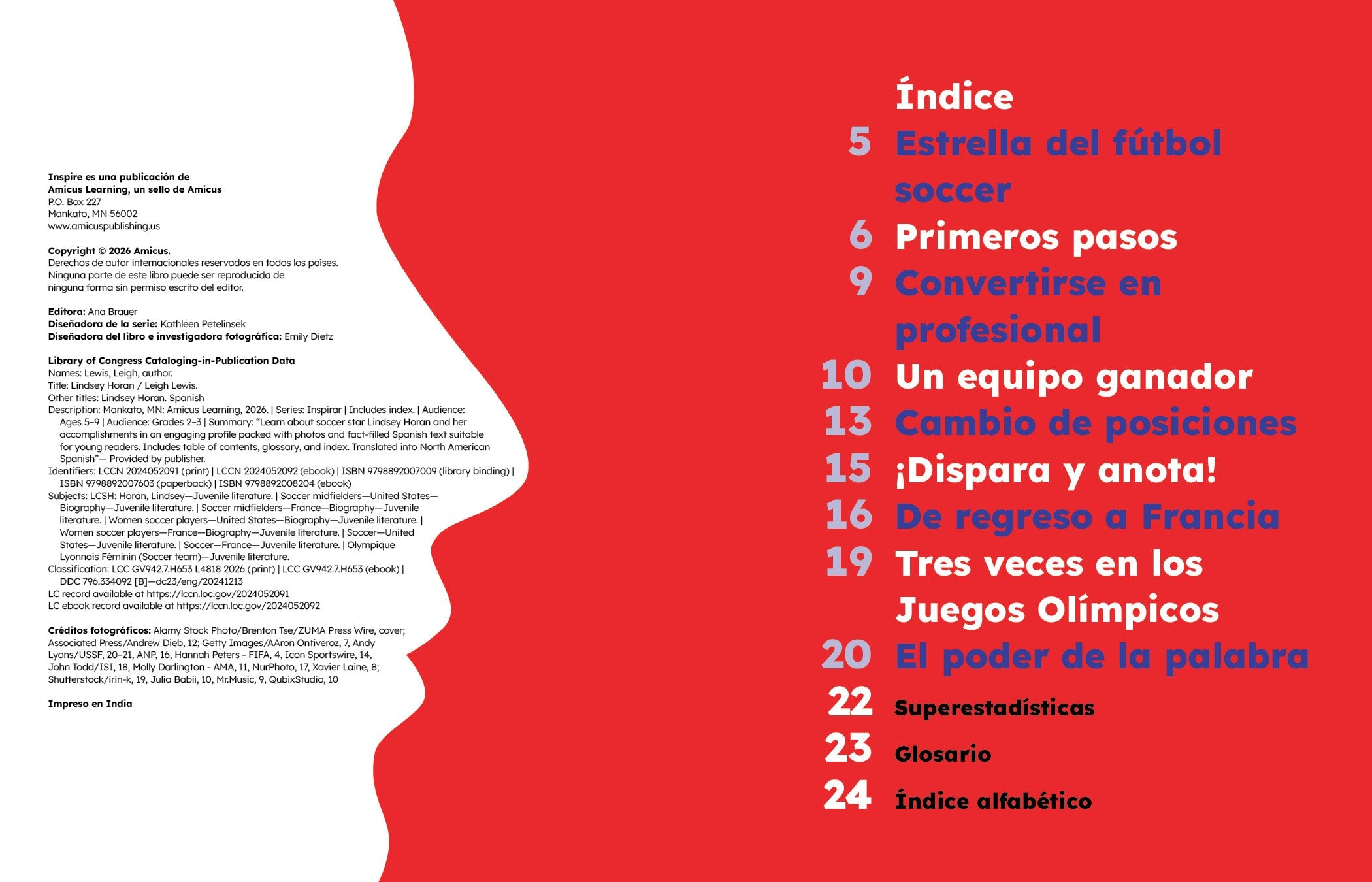 Inspire es una publicación de
Amicus Learning, un sello de Amicus
P.O. Box 227
Mankato, MN 56002
www.amicuspublishing.us

Copyright © 2026 Amicus.
Derechos de autor internacionales reservados en todos los países. Ninguna parte de este libro puede ser reproducida de ninguna forma sin permiso escrito del editor.

Editora: Ana Brauer
Diseñadora de la serie: Kathleen Petelinsek
Diseñadora del libro e investigadora fotográfica: Emily Dietz

Library of Congress Cataloging-in-Publication Data
Names: Lewis, Leigh, author.
Title: Lindsey Horan / Leigh Lewis.
Other titles: Lindsey Horan. Spanish
Description: Mankato, MN: Amicus Learning, 2026. | Series: Inspirar | Includes index. | Audience: Ages 5–9 | Audience: Grades 2–3 | Summary: "Learn about soccer star Lindsey Horan and her accomplishments in an engaging profile packed with photos and fact-filled Spanish text suitable for young readers. Includes table of contents, glossary, and index. Translated into North American Spanish"— Provided by publisher.
Identifiers: LCCN 2024052091 (print) | LCCN 2024052092 (ebook) | ISBN 9798892007009 (library binding) | ISBN 9798892007603 (paperback) | ISBN 9798892008204 (ebook)
Subjects: LCSH: Horan, Lindsey—Juvenile literature. | Soccer midfielders—United States—Biography—Juvenile literature. | Soccer midfielders—France—Biography—Juvenile literature. | Women soccer players—United States—Biography—Juvenile literature. | Women soccer players—France—Biography—Juvenile literature. | Soccer—United States—Juvenile literature. | Soccer—France—Juvenile literature. | Olympique Lyonnais Féminin (Soccer team)—Juvenile literature.
Classification: LCC GV942.7.H653 L4818 2026 (print) | LCC GV942.7.H653 (ebook) | DDC 796.334092 [B]—dc23/eng/20241213
LC record available at https://lccn.loc.gov/2024052091
LC ebook record available at https://lccn.loc.gov/2024052092

Créditos fotográficos: Alamy Stock Photo/Brenton Tse/ZUMA Press Wire, cover; Associated Press/Andrew Dieb, 12; Getty Images/AAron Ontiveroz, 7, Andy Lyons/USSF, 20–21, ANP, 16, Hannah Peters - FIFA, 4, Icon Sportswire, 14, John Todd/ISI, 18, Molly Darlington - AMA, 11, NurPhoto, 17, Xavier Laine, 8; Shutterstock/irin-k, 19, Julia Babii, 10, Mr.Music, 9, QubixStudio, 10

Impreso en India

Índice
5 Estrella del fútbol soccer
6 Primeros pasos
9 Convertirse en profesional
10 Un equipo ganador
13 Cambio de posiciones
15 ¡Dispara y anota!
16 De regreso a Francia
19 Tres veces en los Juegos Olímpicos
20 El poder de la palabra
22 Superestadísticas
23 Glosario
24 Índice alfabético